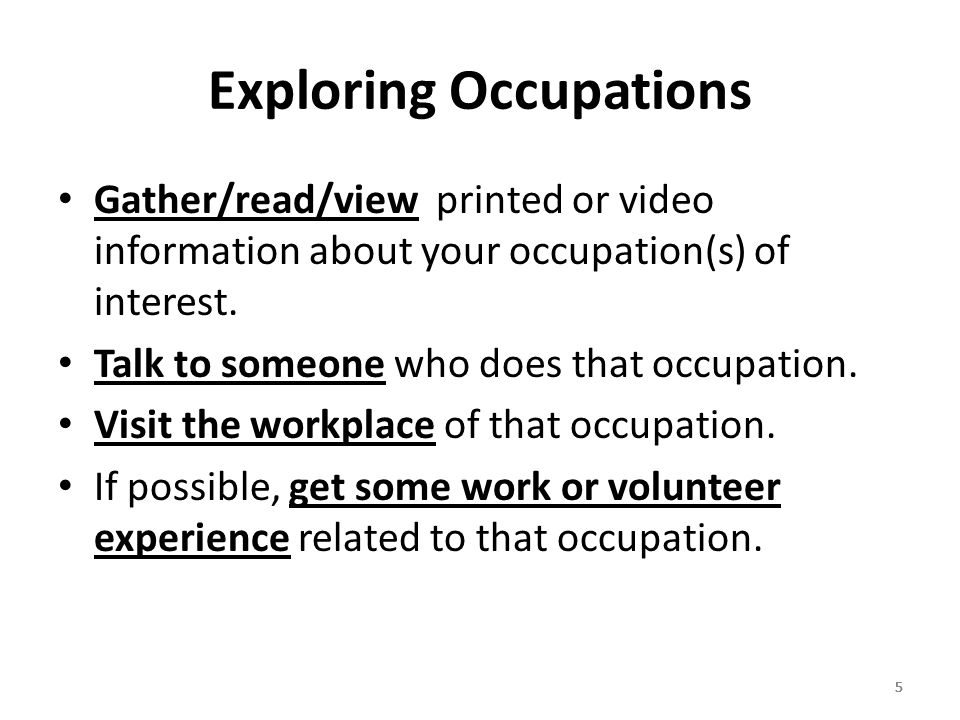 Exploring Occupations

• Gather/read/view printed or video information about your occupation(s) of interest.
• Talk to someone who does that occupation.
• Visit the workplace of that occupation.
• If possible, get some work or volunteer experience related to that occupation.

5